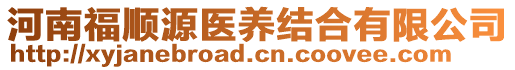 河南福顺源医养结合有限公司
http://xyjanebroad.cn.coovee.com